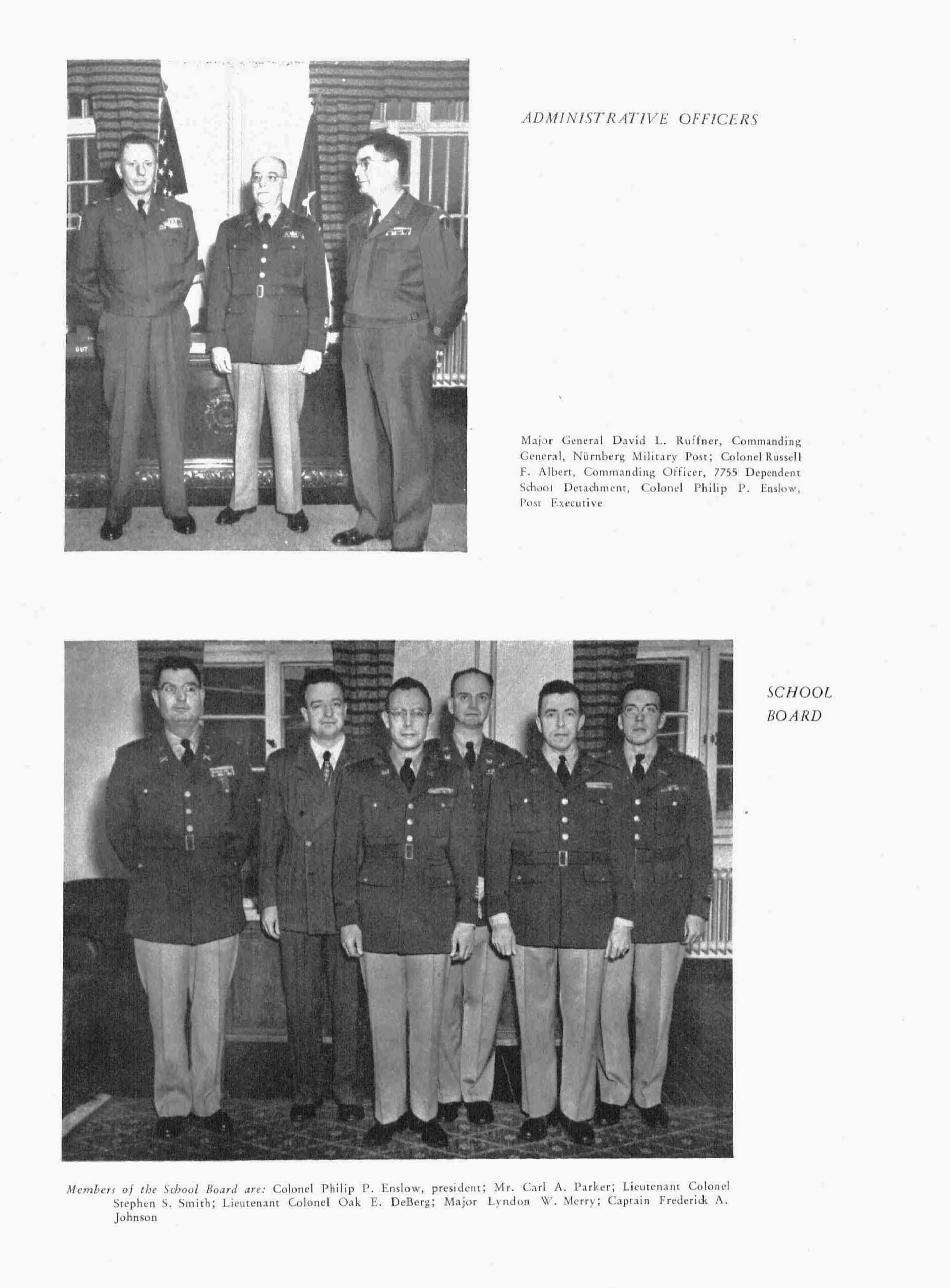 ADMINISTRATIVE OFFICERS

Major General David L. Ruffner, Commanding General, Nürnberg Military Post; Colonel Russell F. Albert, Commanding Officer, 7755 Dependent School Detachment, Colonel Philip P. Enslow, Post Executive

SCHOOL BOARD

Members of the School Board are: Colonel Philip P. Enslow, president; Mr. Carl A. Parker; Lieutenant Colonel Stephen S. Smith; Lieutenant Colonel Oak E. DeBerg; Major Lyndon W. Merry; Captain Frederick A. Johnson